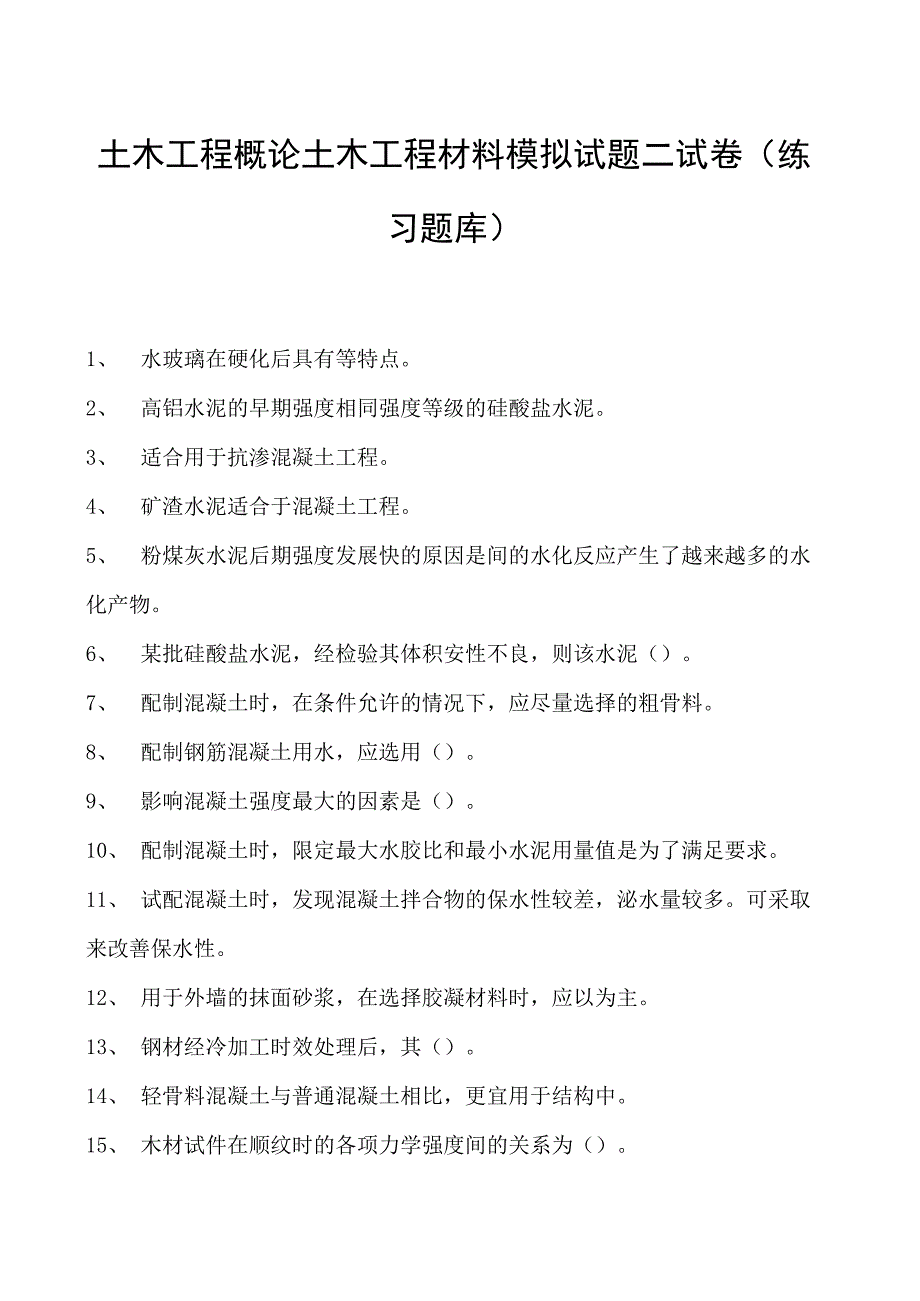 土木工程概论土木工程材料模拟试题二试卷（练习题库）

1、 水玻璃在硬化后具有等特点。

2、 高铝水泥的早期强度相同强度等级的硅酸盐水泥。

3、 适合用于抗渗混凝土工程。

4、 矿渣水泥适合于混凝土工程。

5、 粉煤灰水泥后期强度发展快的原因是间的水化反应产生了越来越多的水化产物。

6、 某批硅酸盐水泥，经检验其体积安性不良，则该水泥（）。

7、 配制混凝土时，在条件允许的情况下，应尽量选择的粗骨料。

8、 配制钢筋混凝土用水，应选用（）。

9、 影响混凝土强度最大的因素是（）。

10、 配制混凝土时，限定最大水胶比和最小水泥用量值是为了满足要求。

11、 试配混凝土时，发现混凝土拌合物的保水性较差，泌水量较多。可采取来改善保水性。

12、 用于外墙的抹面砂浆，在选择胶凝材料时，应以为主。

13、 钢材经冷加工时效处理后，其（）。

14、 轻骨料混凝土与普通混凝土相比，更宜用于结构中。

15、 木材试件在顺纹时的各项力学强度间的关系为（）。